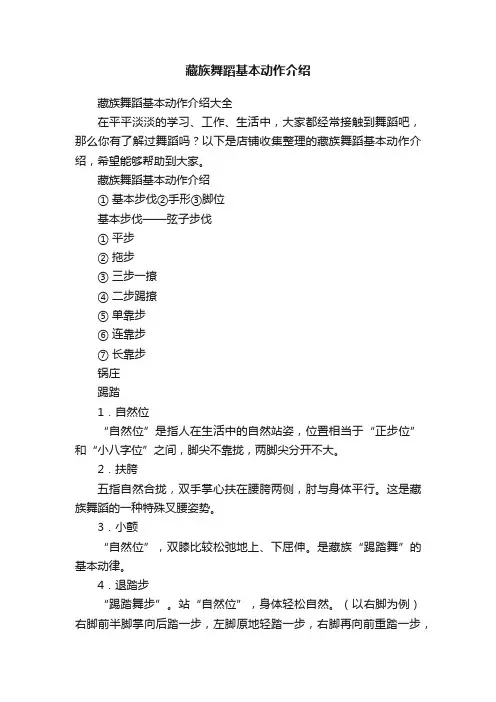 藏族舞蹈基本动作介绍

藏族舞蹈基本动作介绍大全

在平平淡淡的学习、工作、生活中，大家都经常接触到舞蹈吧，那么你有了解过舞蹈吗？以下是店铺收集整理的藏族舞蹈基本动作介绍，希望能够帮助到大家。

藏族舞蹈基本动作介绍

① 基本步伐②手形③脚位

基本步伐——弦子步伐

① 平步

② 拖步

③ 三步一撩

④ 二步踢撩

⑤ 单靠步

⑥ 连靠步

⑦ 长靠步

锅庄

踢踏

1．自然位

“自然位”是指人在生活中的自然站姿，位置相当于“正步位”和“小八字位”之间，脚尖不靠拢，两脚尖分开不大。

2．扶胯

五指自然合拢，双手掌心扶在腰胯两侧，肘与身体平行。这是藏族舞蹈的一种特殊叉腰姿势。

3．小颤

“自然位”，双膝比较松弛地上、下屈伸。是藏族“踢踏舞”的基本动律。

4．退踏步

“踢踏舞步”。站“自然位”，身体轻松自然。（以右脚为例）右脚前半脚掌向后踏一步，左脚原地轻踏一步，右脚再向前重踏一步，